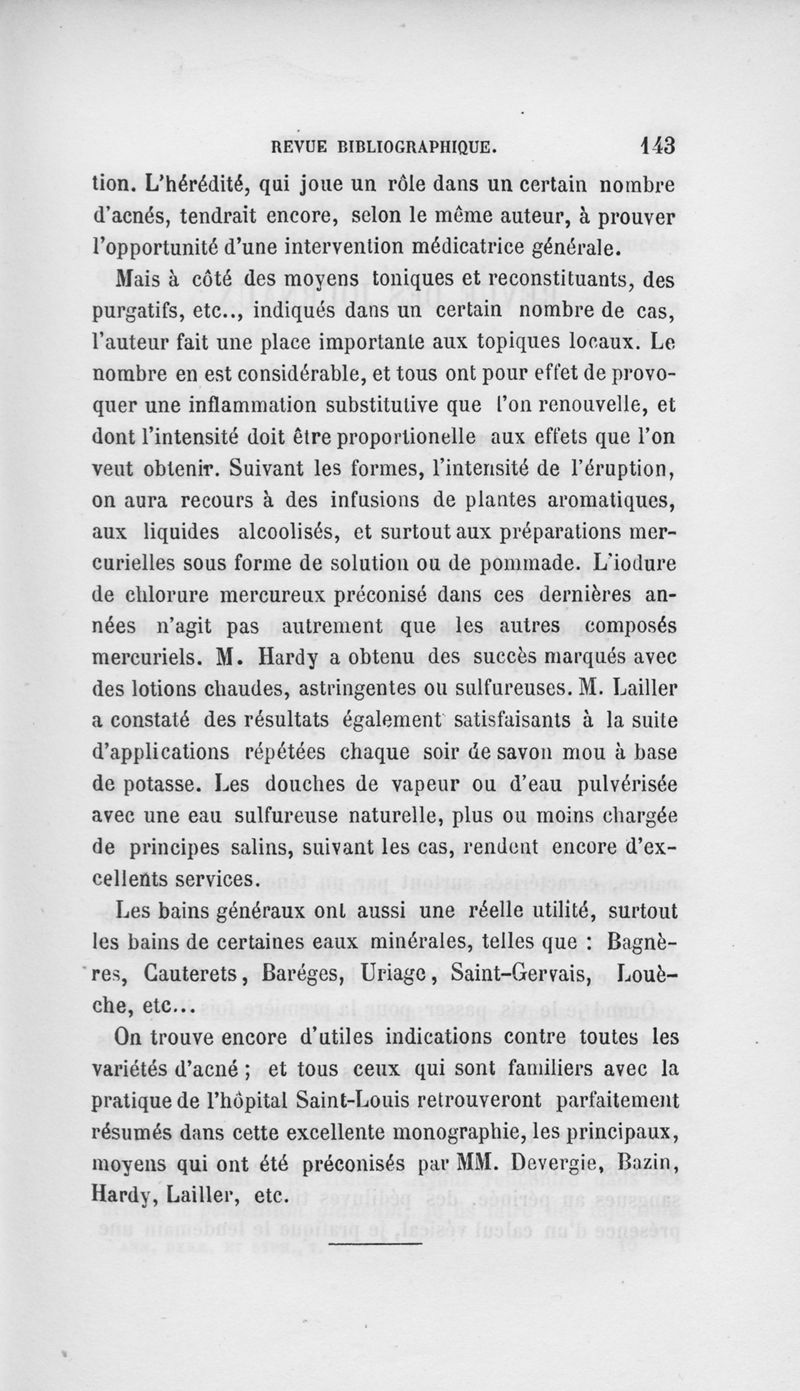 REVUE BIBLIOGRAPHIQUE. 143

tion. L'hérédité, qui joue un rôle dans un certain nombre d'acnés, tendrait encore, selon le même auteur, à prouver l'opportunité d'une intervention médicatrice générale.

Mais à côté des moyens toniques et reconstituants, des purgatifs, etc.., indiqués dans un certain nombre de cas, l'auteur fait une place importante aux topiques locaux. Le nombre en est considérable, et tous ont pour effet de provoquer une inflammation substitutive que l'on renouvelle, et dont l'intensité doit être proportionelle aux effets que l'on veut obtenir. Suivant les formes, l'intensité de l'éruption, on aura recours à des infusions de plantes aromatiques, aux liquides alcoolisés, et surtout aux préparations mercurielles sous forme de solution ou de pommade. L'iodure de chlorure mercureux préconisé dans ces dernières années n'agit pas autrement que les autres composés mercuriels. M. Hardy a obtenu des succès marqués avec des lotions chaudes, astringentes ou sulfureuses. M. Lailler a constaté des résultats également satisfaisants à la suite d'applications répétées chaque soir de savon mou à base de potasse. Les douches de vapeur ou d'eau pulvérisée avec une eau sulfureuse naturelle, plus ou moins chargée de principes salins, suivant les cas, rendent encore d'excellents services.

Les bains généraux ont aussi une réelle utilité, surtout les bains de certaines eaux minérales, telles que : Bagnères, Cauterets, Baréges, Uriage, Saint-Gervais, Louèche, etc...

On trouve encore d'utiles indications contre toutes les variétés d'acné ; et tous ceux qui sont familiers avec la pratique de l'hôpital Saint-Louis retrouveront parfaitement résumés dans cette excellente monographie, les principaux, moyens qui ont été préconisés par MM. Devergie, Bazin, Hardy, Lailler, etc.